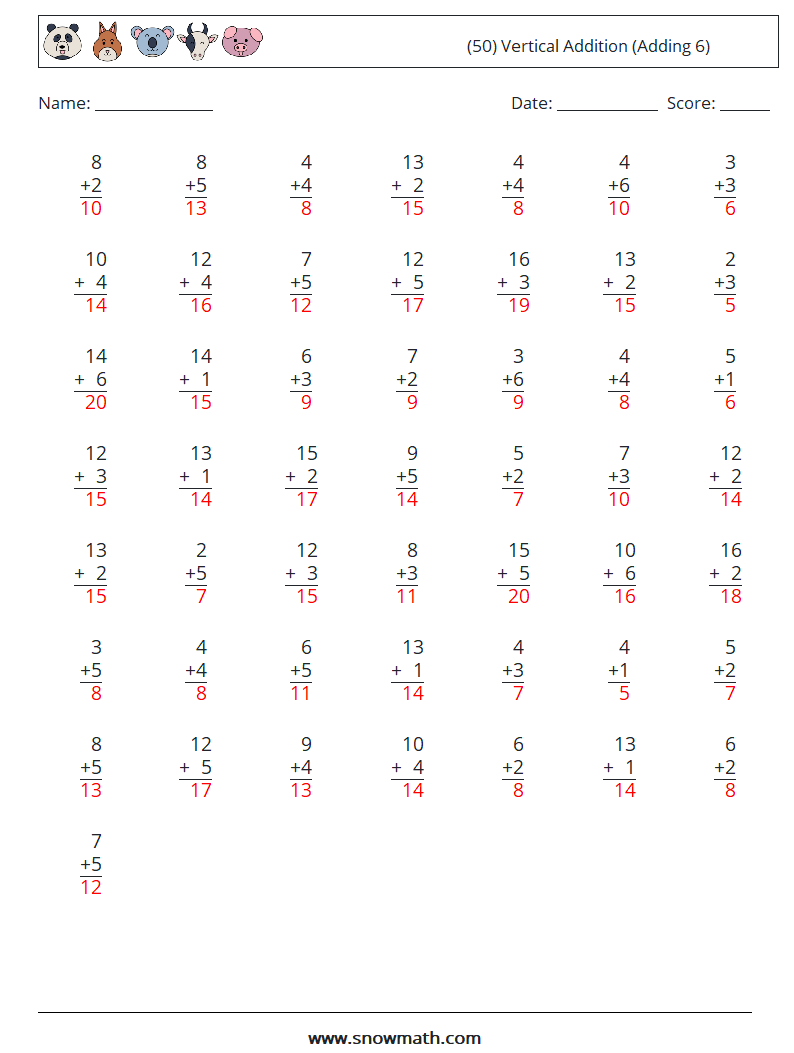 (50) Vertical Addition (Adding 6)

Name: ______________ Date: ____________ Score: ______

| | | | | | | |
|---|---|---|---|---|---|---|
| 8 +2 10 | 8 +5 13 | 4 +4 8 | 13 + 2 15 | 4 +4 8 | 4 +6 10 | 3 +3 6 |
| 10 + 4 14 | 12 + 4 16 | 7 +5 12 | 12 + 5 17 | 16 + 3 19 | 13 + 2 15 | 2 +3 5 |
| 14 + 6 20 | 14 + 1 15 | 6 +3 9 | 7 +2 9 | 3 +6 9 | 4 +4 8 | 5 +1 6 |
| 12 + 3 15 | 13 + 1 14 | 15 + 2 17 | 9 +5 14 | 5 +2 7 | 7 +3 10 | 12 + 2 14 |
| 13 + 2 15 | 2 +5 7 | 12 + 3 15 | 8 +3 11 | 15 + 5 20 | 10 + 6 16 | 16 + 2 18 |
| 3 +5 8 | 4 +4 8 | 6 +5 11 | 13 + 1 14 | 4 +3 7 | 4 +1 5 | 5 +2 7 |
| 8 +5 13 | 12 + 5 17 | 9 +4 13 | 10 + 4 14 | 6 +2 8 | 13 + 1 14 | 6 +2 8 |
| 7 +5 12 | | | | | | |

www.snowmath.com